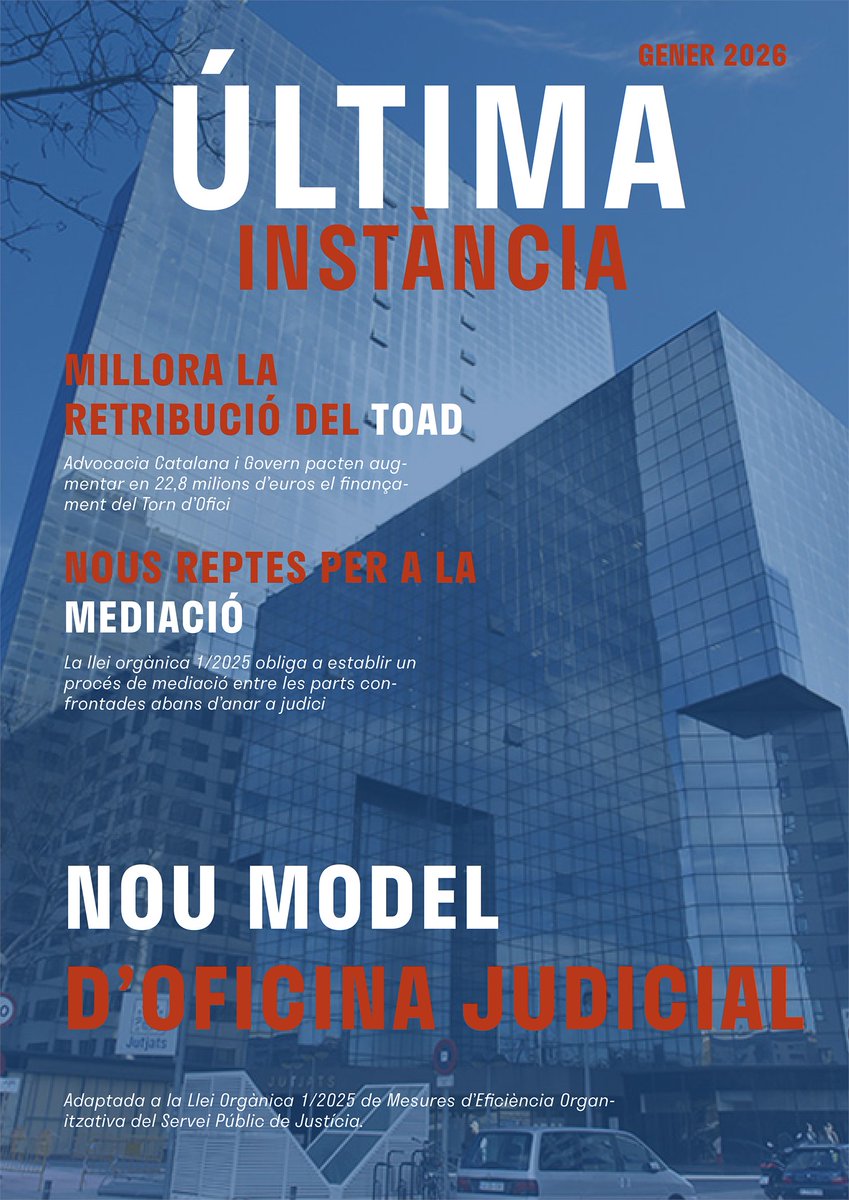 GENER 2026

ÚLTIMA
INSTÀNCIA

MILLORA LA RETRIBUCIÓ DEL TOAD

Advocacia Catalana i Govern pacten augmentar en 22,8 milions d'euros el finançament del Torn d'Ofici

NOUS REPTES PER A LA MEDIACIÓ

La llei orgànica 1/2025 obliga a establir un procés de mediació entre les parts confrontades abans d'anar a judici

NOU MODEL D'OFICINA JUDICIAL

Adaptada a la Llei Orgànica 1/2025 de Mesures d'Eficiència Organitzativa del Servei Públic de Justícia.

Jutjats

JUTJATS